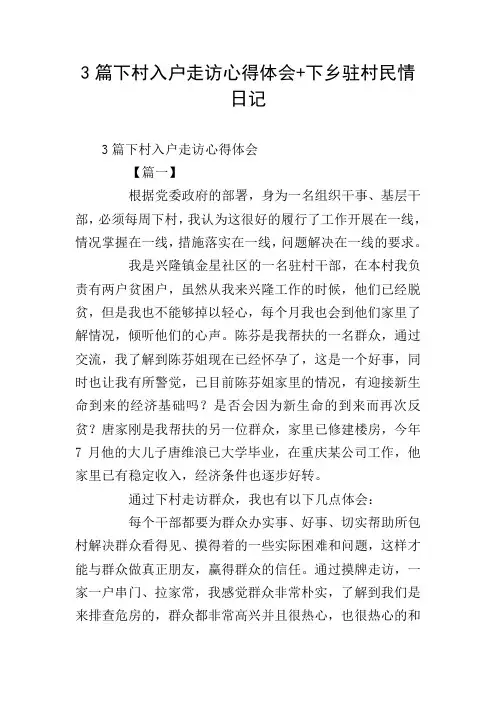 3 篇下村入户走访心得体会+下乡驻村民情日记

3 篇下村入户走访心得体会

【篇一】

根据党委政府的部署，身为一名组织干事、基层干部，必须每周下村，我认为这很好的履行了工作开展在一线，情况掌握在一线，措施落实在一线，问题解决在一线的要求。

我是兴隆镇金星社区的一名驻村干部，在本村我负责有两户贫困户，虽然从我来兴隆工作的时候，他们已经脱贫，但是我也不能够掉以轻心，每个月我也会到他们家里了解情况，倾听他们的心声。陈芬是我帮扶的一名群众，通过交流，我了解到陈芬姐现在已经怀孕了，这是一个好事，同时也让我有所警觉，已目前陈芬姐家里的情况，有迎接新生命到来的经济基础吗？是否会因为新生命的到来而再次反贫？唐家刚是我帮扶的另一位群众，家里已修建楼房，今年 7 月他的大儿子唐维浪已大学毕业，在重庆某公司工作，他家里已有稳定收入，经济条件也逐步好转。

通过下村走访群众，我也有以下几点体会：

每个干部都要为群众办实事、好事、切实帮助所包村解决群众看得见、摸得着的一些实际困难和问题，这样才能与群众做真正朋友，赢得群众的信任。通过摸牌走访，一家一户串门、拉家常，我感觉群众非常朴实，了解到我们是来排查危房的，群众都非常高兴并且很热心，也很热心的和